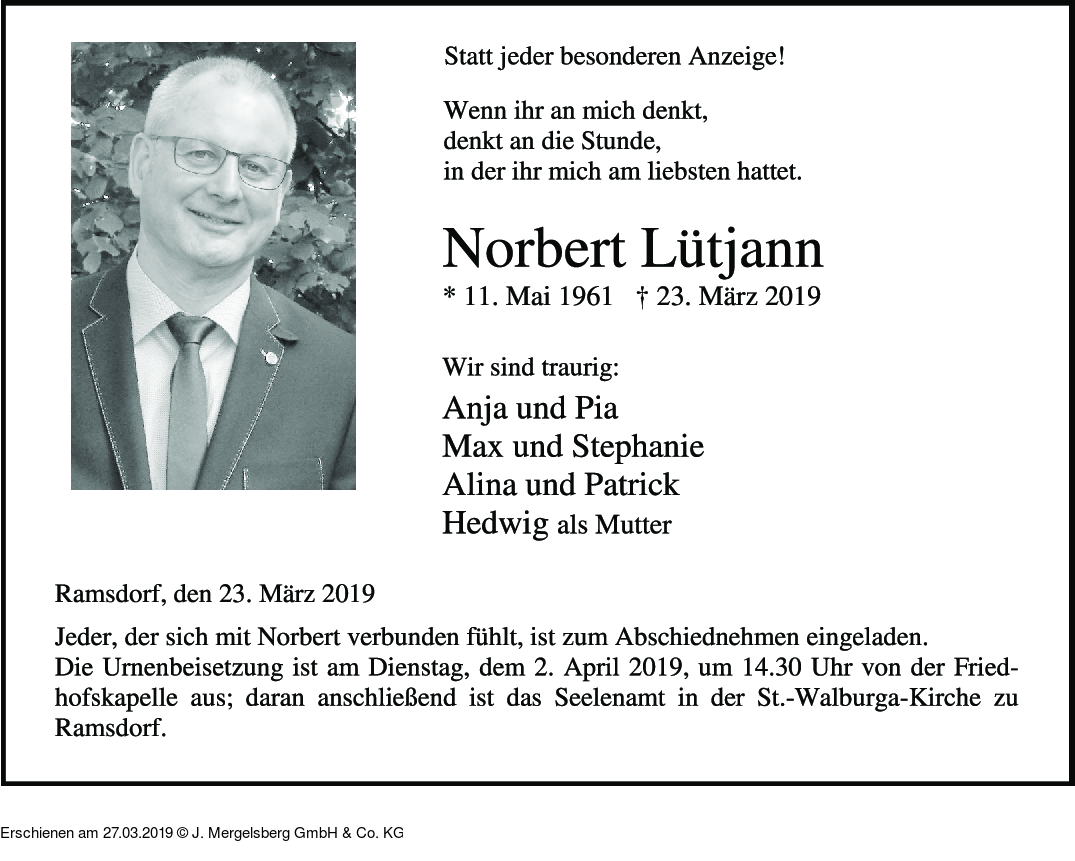 Statt jeder besonderen Anzeige!

Wenn ihr an mich denkt,
denkt an die Stunde,
in der ihr mich am liebsten hattet.

Norbert Lütjann

* 11. Mai 1961 † 23. März 2019

Wir sind traurig:

Anja und Pia
Max und Stephanie
Alina und Patrick
Hedwig als Mutter

Ramsdorf, den 23. März 2019

Jeder, der sich mit Norbert verbunden fühlt, ist zum Abschiednehmen eingeladen.
Die Urnenbeisetzung ist am Dienstag, dem 2. April 2019, um 14.30 Uhr von der Friedhofskapelle aus; daran anschließend ist das Seelenamt in der St.-Walburga-Kirche zu Ramsdorf.

Erschienen am 27.03.2019 © J. Mergelsberg GmbH & Co. KG